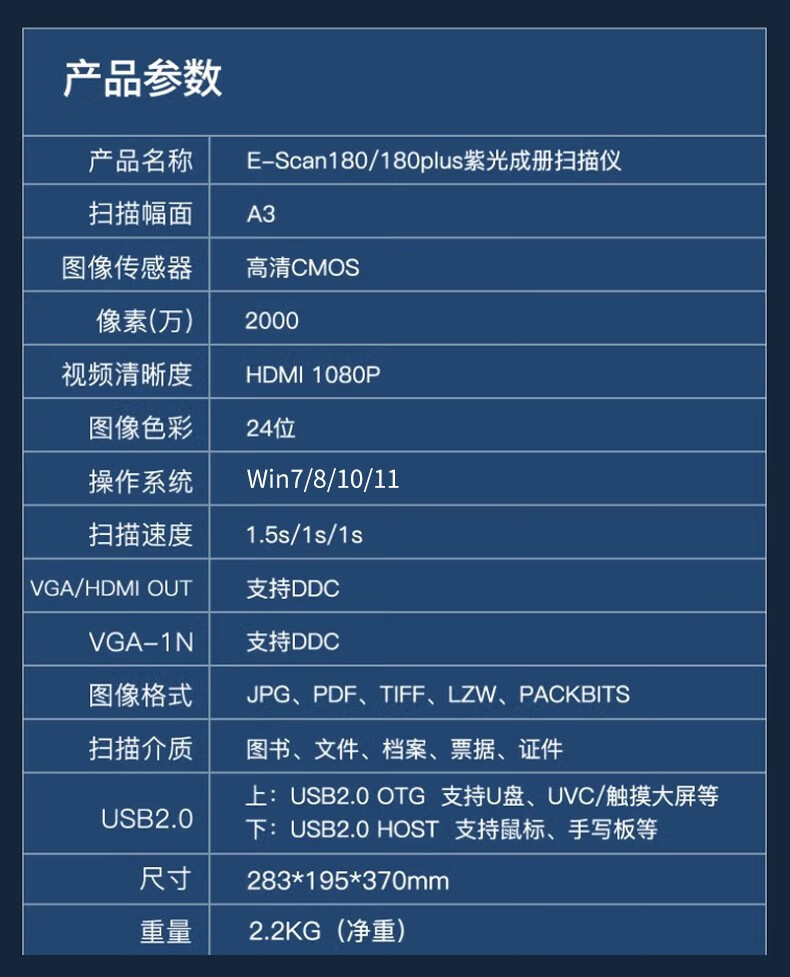 产品参数

| 产品名称 | E-Scan180/180plus紫光成册扫描仪 |
|---|---|
| 扫描幅面 | A3 |
| 图像传感器 | 高清CMOS |
| 像素(万) | 2000 |
| 视频清晰度 | HDMI 1080P |
| 图像色彩 | 24位 |
| 操作系统 | Win7/8/10/11 |
| 扫描速度 | 1.5s/1s/1s |
| VGA/HDMI OUT | 支持DDC |
| VGA-1N | 支持DDC |
| 图像格式 | JPG、PDF、TIFF、LZW、PACKBITS |
| 扫描介质 | 图书、文件、档案、票据、证件 |
| USB2.0 | 上：USB2.0 OTG 支持U盘、UVC/触摸大屏等 下：USB2.0 HOST 支持鼠标、手写板等 |
| 尺寸 | 283*195*370mm |
| 重量 | 2.2KG（净重） |